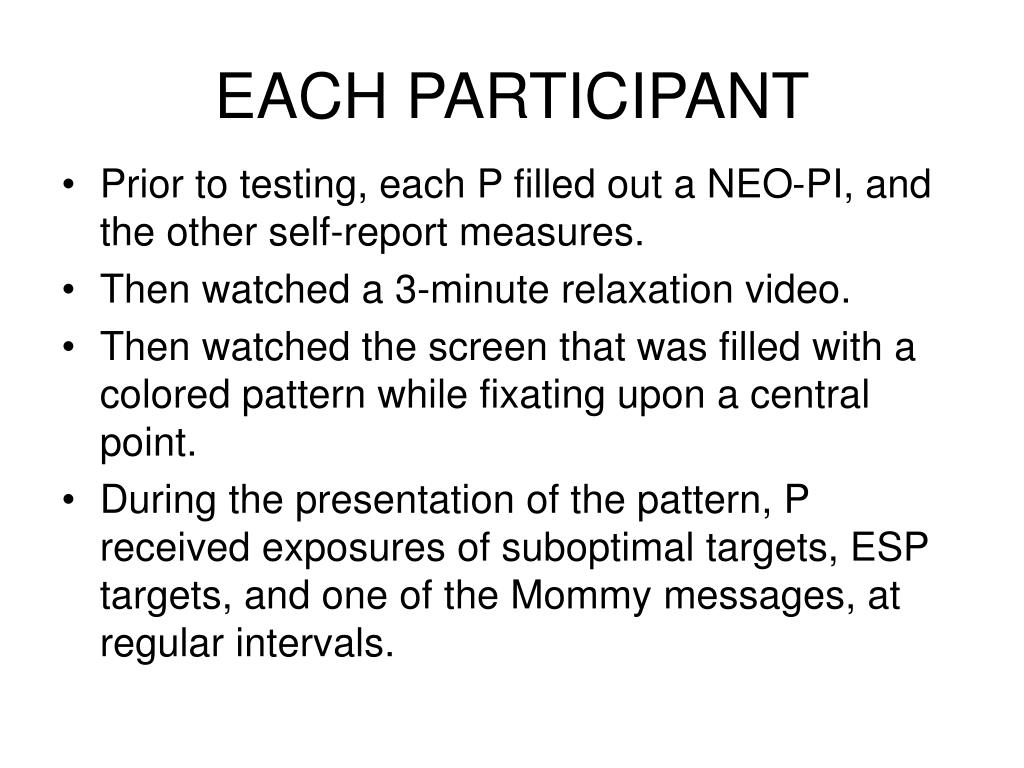 EACH PARTICIPANT

• Prior to testing, each P filled out a NEO-PI, and the other self-report measures.
• Then watched a 3-minute relaxation video.
• Then watched the screen that was filled with a colored pattern while fixating upon a central point.
• During the presentation of the pattern, P received exposures of suboptimal targets, ESP targets, and one of the Mommy messages, at regular intervals.